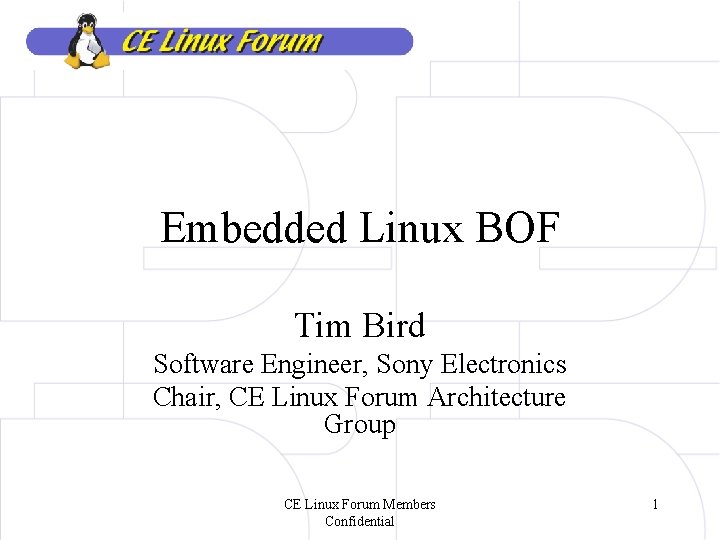 CE Linux Forum

Embedded Linux BOF

Tim Bird

Software Engineer, Sony Electronics

Chair, CE Linux Forum Architecture Group

CE Linux Forum Members Confidential

1